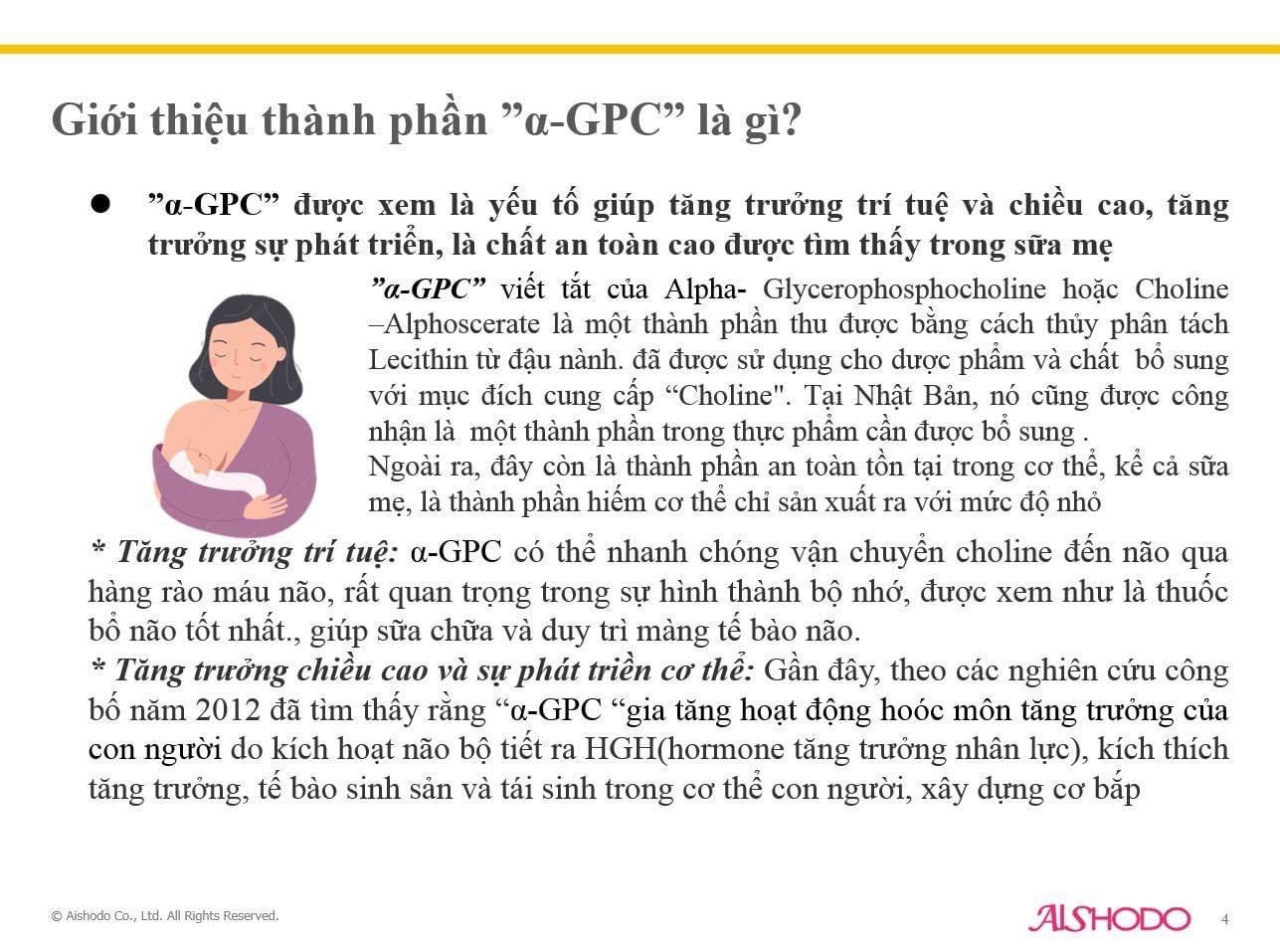 Giới thiệu thành phần ”α-GPC” là gì?

● ”α-GPC” được xem là yếu tố giúp tăng trưởng trí tuệ và chiều cao, tăng trưởng sự phát triển, là chất an toàn cao được tìm thấy trong sữa mẹ

”α-GPC” viết tắt của Alpha- Glycerophosphocholine hoặc Choline –Alphoscerate là một thành phần thu được bằng cách thủy phân tách Lecithin từ đậu nành. đã được sử dụng cho dược phẩm và chất bổ sung với mục đích cung cấp “Choline". Tại Nhật Bản, nó cũng được công nhận là một thành phần trong thực phẩm cần được bổ sung .
Ngoài ra, đây còn là thành phần an toàn tồn tại trong cơ thể, kể cả sữa mẹ, là thành phần hiếm cơ thể chỉ sản xuất ra với mức độ nhỏ

* Tăng trưởng trí tuệ: α-GPC có thể nhanh chóng vận chuyển choline đến não qua hàng rào máu não, rất quan trọng trong sự hình thành bộ nhớ, được xem như là thuốc bổ não tốt nhất., giúp sữa chữa và duy trì màng tế bào não.
* Tăng trưởng chiều cao và sự phát triển cơ thể: Gần đây, theo các nghiên cứu công bố năm 2012 đã tìm thấy rằng “α-GPC “gia tăng hoạt động hoóc môn tăng trưởng của con người do kích hoạt não bộ tiết ra HGH(hormone tăng trưởng nhân lực), kích thích tăng trưởng, tế bào sinh sản và tái sinh trong cơ thể con người, xây dựng cơ bắp

© Aishodo Co., Ltd. All Rights Reserved.
AISHODO
4